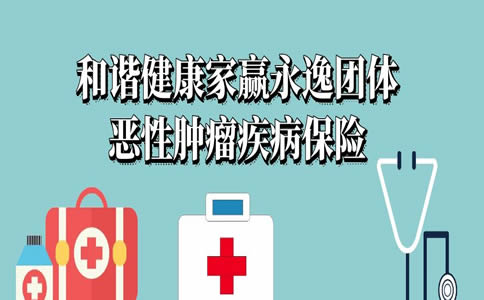 和谐健康家赢永逸团体
恶性肿瘤疾病保险